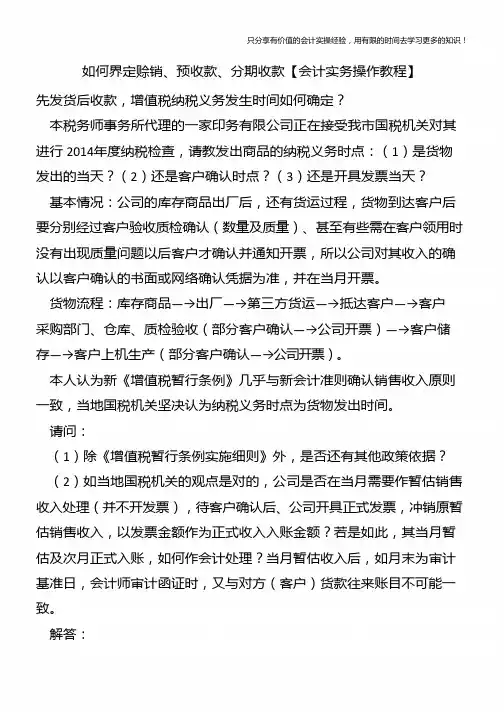 只分享有价值的会计实操经验，用有限的时间去学习更多的知识！

如何界定赊销、预收款、分期收款【会计实务操作教程】

先发货后收款，增值税纳税义务发生时间如何确定？

本税务师事务所代理的一家印务有限公司正在接受我市国税机关对其进行 2014年度纳税检查，请教发出商品的纳税义务时点：（1）是货物发出的当天？（2）还是客户确认时点？（3）还是开具发票当天？

基本情况：公司的库存商品出厂后，还有货运过程，货物到达客户后要分别经过客户验收质检确认（数量及质量）、甚至有些需在客户领用时没有出现质量问题以后客户才确认并通知开票，所以公司对其收入的确认以客户确认的书面或网络确认凭据为准，并在当月开票。

货物流程：库存商品—→出厂—→第三方货运—→抵达客户—→客户采购部门、仓库、质检验收（部分客户确认—→公司开票）—→客户储存—→客户上机生产（部分客户确认—→公司开票）。

本人认为新《增值税暂行条例》几乎与新会计准则确认销售收入原则一致，当地国税机关坚决认为纳税义务时点为货物发出时间。

请问：

（1）除《增值税暂行条例实施细则》外，是否还有其他政策依据？

（2）如当地国税机关的观点是对的，公司是否在当月需要作暂估销售收入处理（并不开发票），待客户确认后、公司开具正式发票，冲销原暂估销售收入，以发票金额作为正式收入入账金额？若是如此，其当月暂估及次月正式入账，如何作会计处理？当月暂估收入后，如月末为审计基准日，会计师审计函证时，又与对方（客户）货款往来账目不可能一致。

解答：